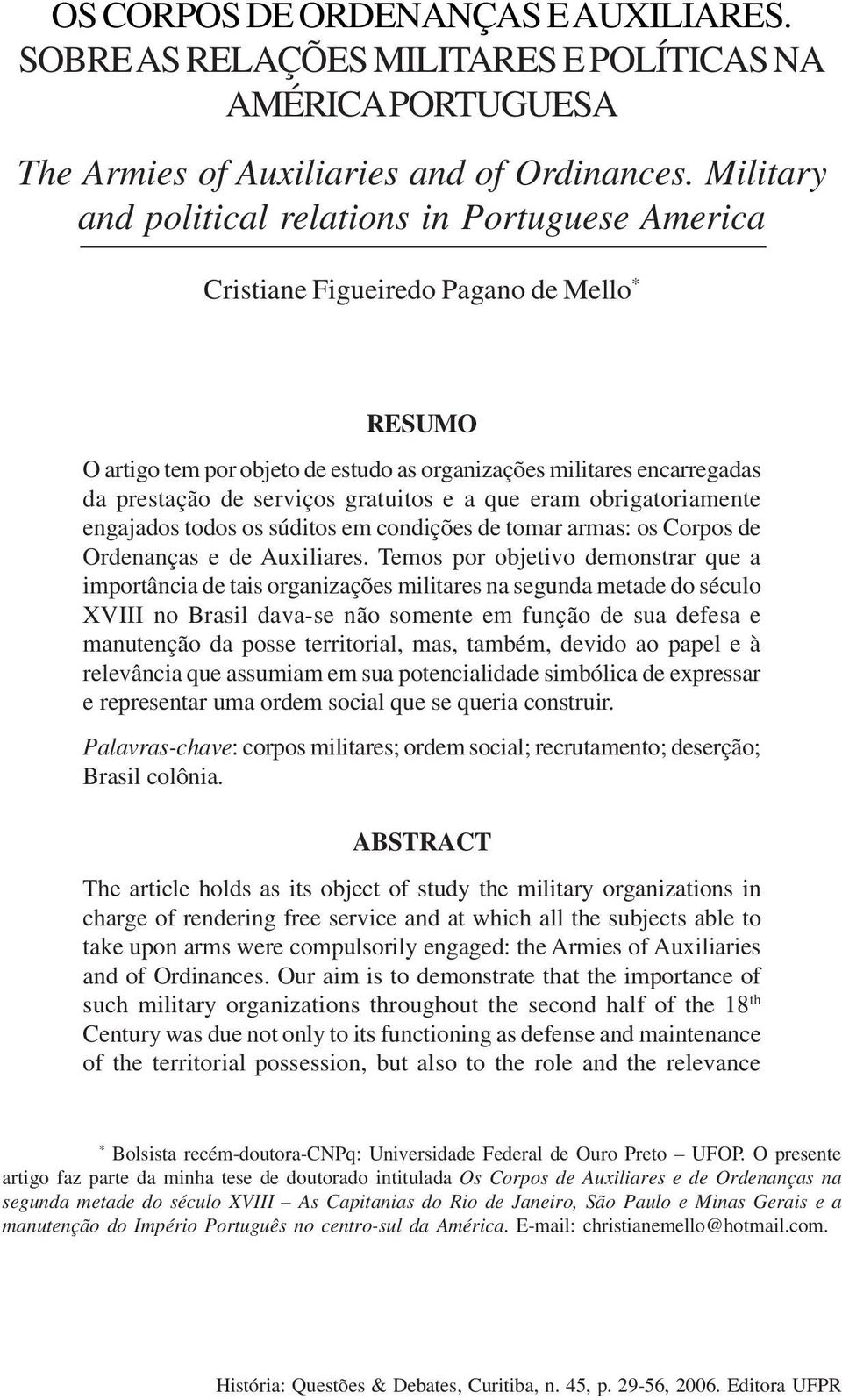 OS CORPOS DE ORDENANÇAS E AUXILIARES. SOBRE AS RELAÇÕES MILITARES E POLÍTICAS NA AMÉRICA PORTUGUESA

The Armies of Auxiliaries and of Ordinances. Military and political relations in Portuguese America

Cristiane Figueiredo Pagano de Mello*

RESUMO

O artigo tem por objeto de estudo as organizações militares encarregadas da prestação de serviços gratuitos e a que eram obrigatoriamente engajados todos os súditos em condições de tomar armas: os Corpos de Ordenanças e de Auxiliares. Temos por objetivo demonstrar que a importância de tais organizações militares na segunda metade do século XVIII no Brasil dava-se não somente em função de sua defesa e manutenção da posse territorial, mas, também, devido ao papel e à relevância que assumiam em sua potencialidade simbólica de expressar e representar uma ordem social que se queria construir.

Palavras-chave: corpos militares; ordem social; recrutamento; deserção; Brasil colônia.

ABSTRACT

The article holds as its object of study the military organizations in charge of rendering free service and at which all the subjects able to take upon arms were compulsorily engaged: the Armies of Auxiliaries and of Ordinances. Our aim is to demonstrate that the importance of such military organizations throughout the second half of the 18$^{th}$ Century was due not only to its functioning as defense and maintenance of the territorial possession, but also to the role and the relevance

* Bolsista recém-doutora-CNPq: Universidade Federal de Ouro Preto – UFOP. O presente artigo faz parte da minha tese de doutorado intitulada Os Corpos de Auxiliares e de Ordenanças na segunda metade do século XVIII – As Capitanias do Rio de Janeiro, São Paulo e Minas Gerais e a manutenção do Império Português no centro-sul da América. E-mail: christianemello@hotmail.com.

História: Questões & Debates, Curitiba, n. 45, p. 29-56, 2006. Editora UFPR